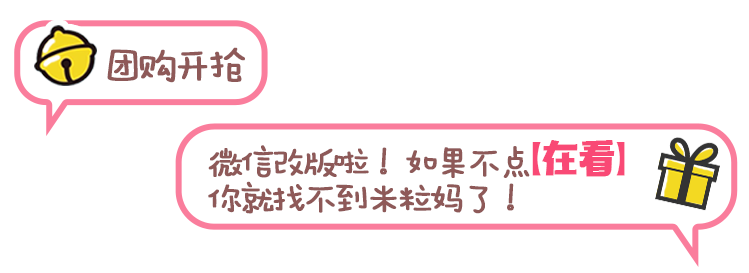 团购开抢

微信改版啦！如果不点【在看】你就找不到米粒妈了！